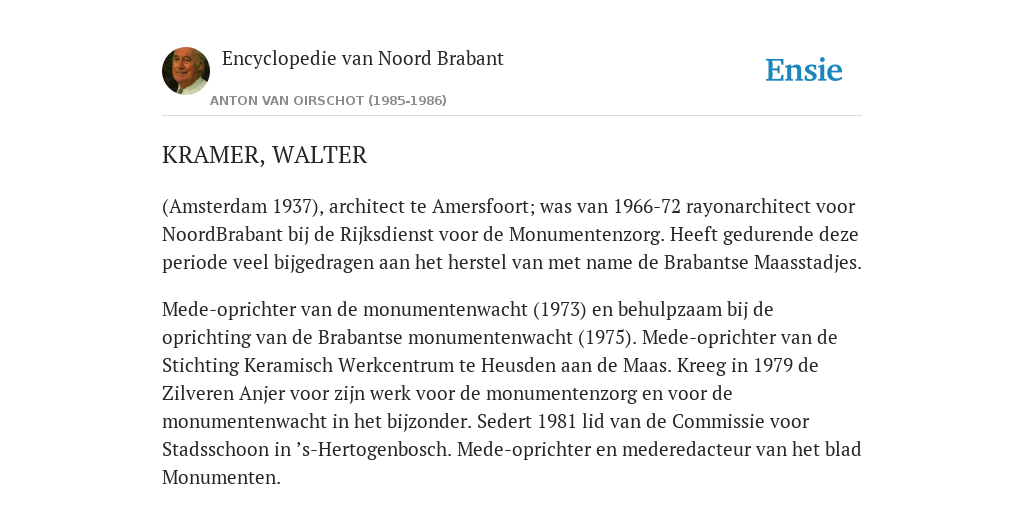 Encyclopedie van Noord Brabant

ANTON VAN OIRSCHOT (1985-1986)

Ensie

KRAMER, WALTER

(Amsterdam 1937), architect te Amersfoort; was van 1966-72 rayonarchitect voor NoordBrabant bij de Rijksdienst voor de Monumentenzorg. Heeft gedurende deze periode veel bijgedragen aan het herstel van met name de Brabantse Maasstadjes.

Mede-oprichter van de monumentenwacht (1973) en behulpzaam bij de oprichting van de Brabantse monumentenwacht (1975). Mede-oprichter van de Stichting Keramisch Werkcentrum te Heusden aan de Maas. Kreeg in 1979 de Zilveren Anjer voor zijn werk voor de monumentenzorg en voor de monumentenwacht in het bijzonder. Sedert 1981 lid van de Commissie voor Stadsschoon in ’s-Hertogenbosch. Mede-oprichter en mederedacteur van het blad Monumenten.